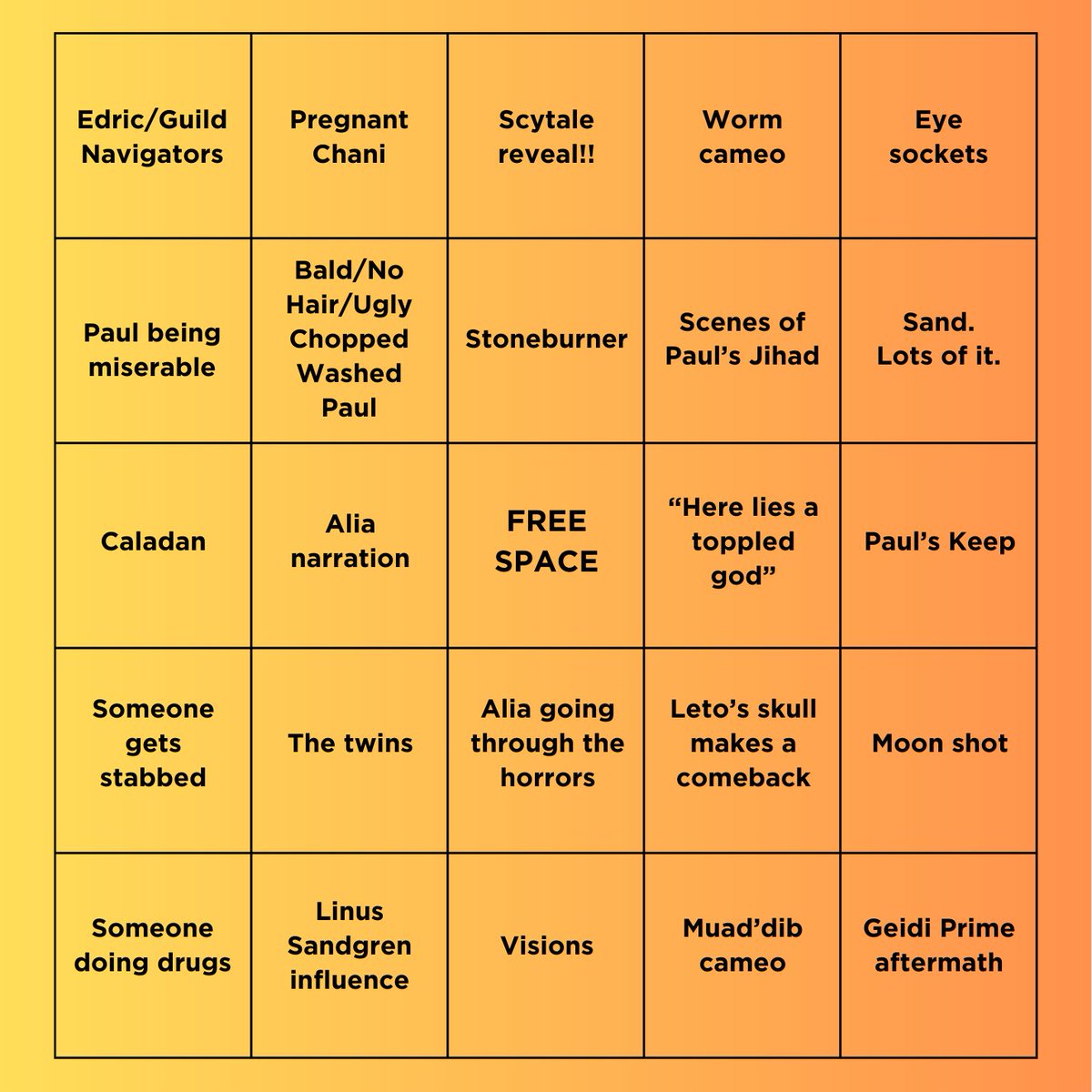 | | | | | |
|---|---|---|---|---|
| Edric/Guild Navigators | Pregnant Chani | Scytale reveal!! | Worm cameo | Eye sockets |
| Paul being miserable | Bald/No Hair/Ugly Chopped Washed Paul | Stoneburner | Scenes of Paul’s Jihad | Sand. Lots of it. |
| Caladan | Alia narration | FREE SPACE | “Here lies a toppled god” | Paul’s Keep |
| Someone gets stabbed | The twins | Alia going through the horrors | Leto’s skull makes a comeback | Moon shot |
| Someone doing drugs | Linus Sandgren influence | Visions | Muad’dib cameo | Geidi Prime aftermath |